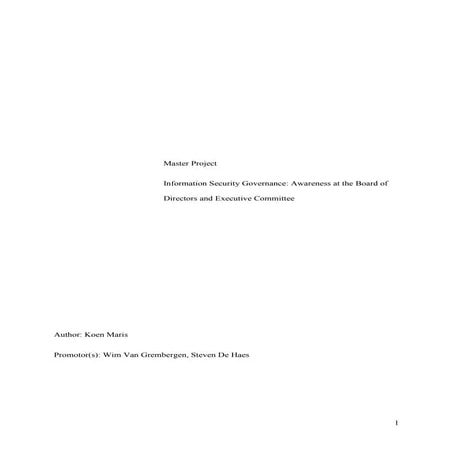 Master Project

Information Security Governance: Awareness at the Board of Directors and Executive Committee

Author: Koen Maris

Promotor(s): Wim Van Grembergen, Steven De Haes

1